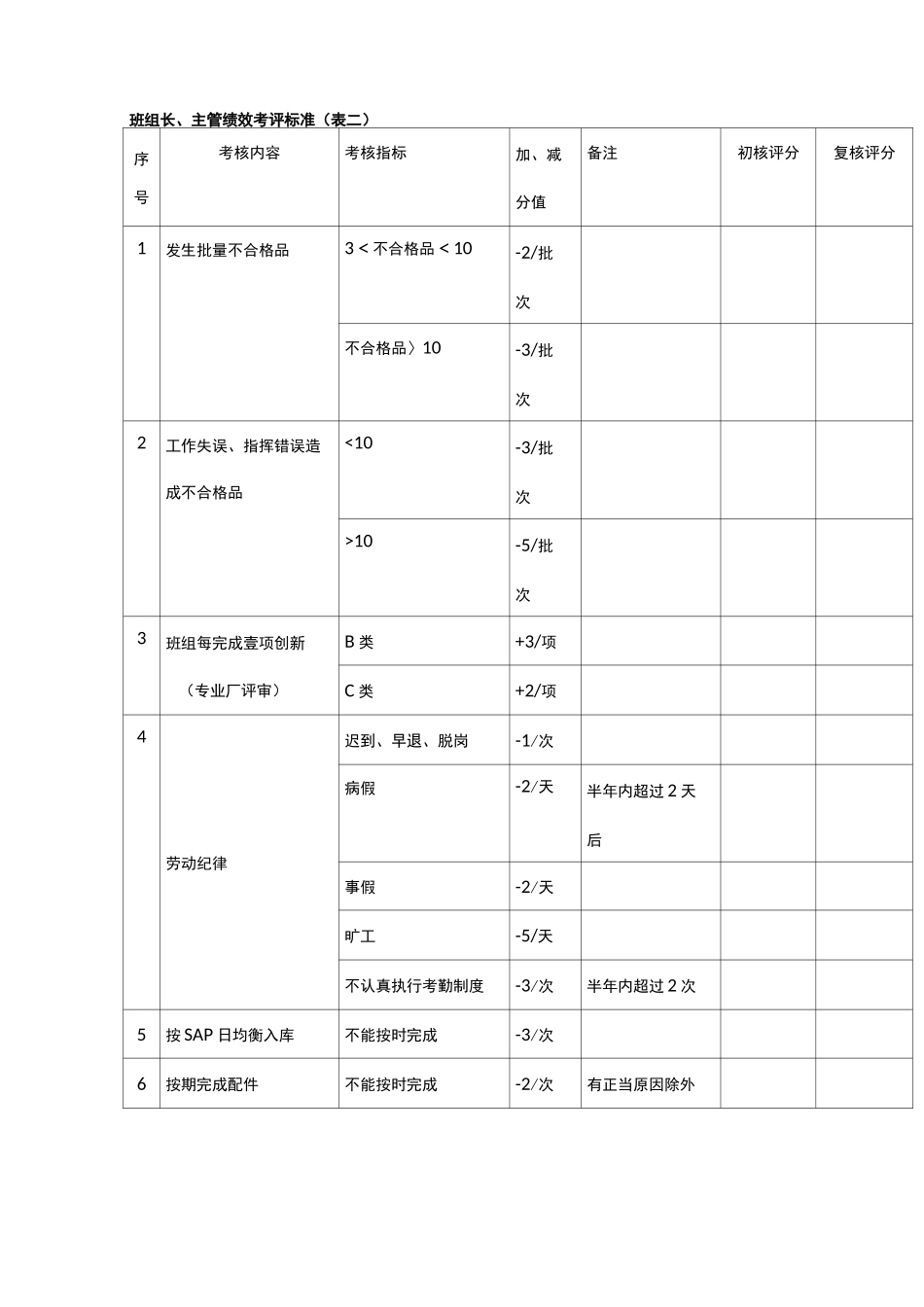 班组长、主管绩效考评标准（表二）

| 序号 | 考核内容 | 考核指标 | 加、减分值 | 备注 | 初核评分 | 复核评分 |
|---|---|---|---|---|---|---|
| 1 | 发生批量不合格品 | 3 < 不合格品 < 10 | -2/批次 | | | |
| | | 不合格品〉10 | -3/批次 | | | |
| 2 | 工作失误、指挥错误造成不合格品 | <10 | -3/批次 | | | |
| | | >10 | -5/批次 | | | |
| 3 | 班组每完成壹项创新（专业厂评审） | B 类 | +3/项 | | | |
| | | C 类 | +2/项 | | | |
| 4 | 劳动纪律 | 迟到、早退、脱岗 | -1/次 | | | |
| | | 病假 | -2/天 | 半年内超过 2 天后 | | |
| | | 事假 | -2/天 | | | |
| | | 旷工 | -5/天 | | | |
| | | 不认真执行考勤制度 | -3/次 | 半年内超过 2 次 | | |
| 5 | 按 SAP 日均衡入库 | 不能按时完成 | -3/次 | | | |
| 6 | 按期完成配件 | 不能按时完成 | -2/次 | 有正当原因除外 | | |